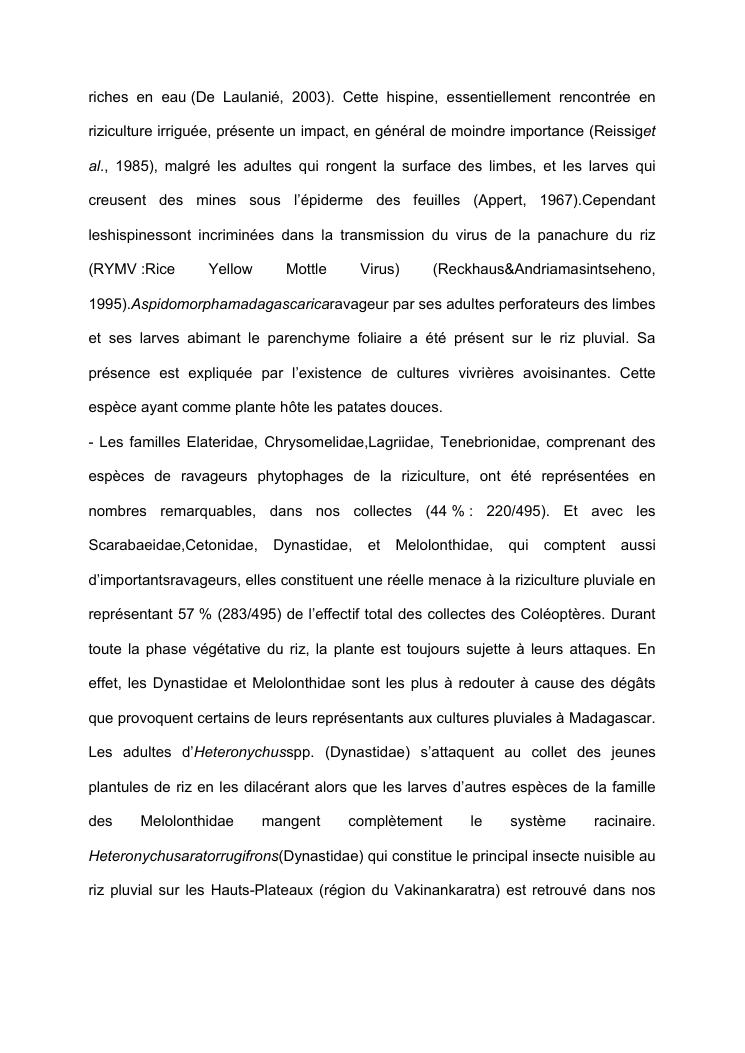 riches en eau (De Laulanié, 2003). Cette hispine, essentiellement rencontrée en riziculture irriguée, présente un impact, en général de moindre importance (Reissiget al., 1985), malgré les adultes qui rongent la surface des limbes, et les larves qui creusent des mines sous l'épiderme des feuilles (Appert, 1967).Cependant leshispinessont incriminées dans la transmission du virus de la panachure du riz (RYMV :Rice Yellow Mottle Virus) (Reckhaus&Andriamasintseheno, 1995).Aspidomorphamadagascaricaravageur par ses adultes perforateurs des limbes et ses larves abimant le parenchyme foliaire a été présent sur le riz pluvial. Sa présence est expliquée par l'existence de cultures vivrières avoisinantes. Cette espèce ayant comme plante hôte les patates douces.

- Les familles Elateridae, Chrysomelidae,Lagriidae, Tenebrionidae, comprenant des espèces de ravageurs phytophages de la riziculture, ont été représentées en nombres remarquables, dans nos collectes (44 % : 220/495). Et avec les Scarabaeidae,Cetonidae, Dynastidae, et Melolonthidae, qui comptent aussi d'importantsravageurs, elles constituent une réelle menace à la riziculture pluviale en représentant 57 % (283/495) de l'effectif total des collectes des Coléoptères. Durant toute la phase végétative du riz, la plante est toujours sujette à leurs attaques. En effet, les Dynastidae et Melolonthidae sont les plus à redouter à cause des dégâts que provoquent certains de leurs représentants aux cultures pluviales à Madagascar. Les adultes d'Heteronychusspp. (Dynastidae) s'attaquent au collet des jeunes plantules de riz en les dilacérant alors que les larves d'autres espèces de la famille des Melolonthidae mangent complètement le système racinaire. Heteronychusaratorrugifrons(Dynastidae) qui constitue le principal insecte nuisible au riz pluvial sur les Hauts-Plateaux (région du Vakinankaratra) est retrouvé dans nos